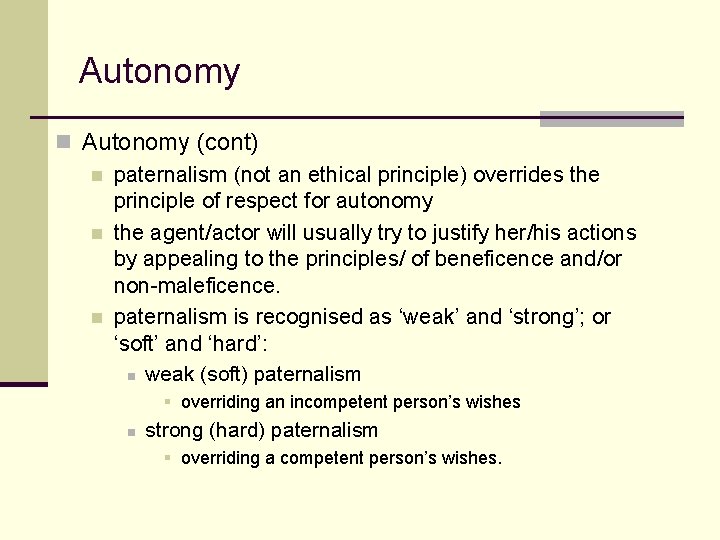 Autonomy

Autonomy (cont)

paternalism (not an ethical principle) overrides the principle of respect for autonomy

the agent/actor will usually try to justify her/his actions by appealing to the principles/ of beneficence and/or non-maleficence.

paternalism is recognised as ‘weak’ and ‘strong’; or ‘soft’ and ‘hard’:

weak (soft) paternalism

overriding an incompetent person’s wishes

strong (hard) paternalism

overriding a competent person’s wishes.